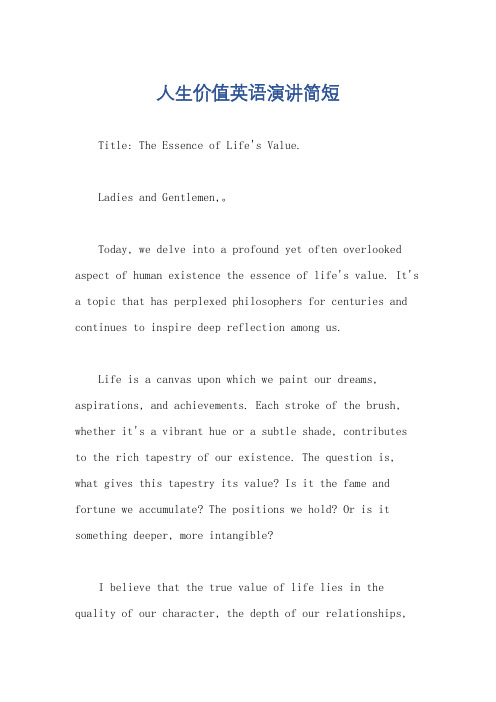 人生价值英语演讲简短

Title: The Essence of Life's Value.

Ladies and Gentlemen,。

Today, we delve into a profound yet often overlooked aspect of human existence the essence of life's value. It's a topic that has perplexed philosophers for centuries and continues to inspire deep reflection among us.

Life is a canvas upon which we paint our dreams, aspirations, and achievements. Each stroke of the brush, whether it's a vibrant hue or a subtle shade, contributes to the rich tapestry of our existence. The question is, what gives this tapestry its value? Is it the fame and fortune we accumulate? The positions we hold? Or is it something deeper, more intangible?

I believe that the true value of life lies in the quality of our character, the depth of our relationships,